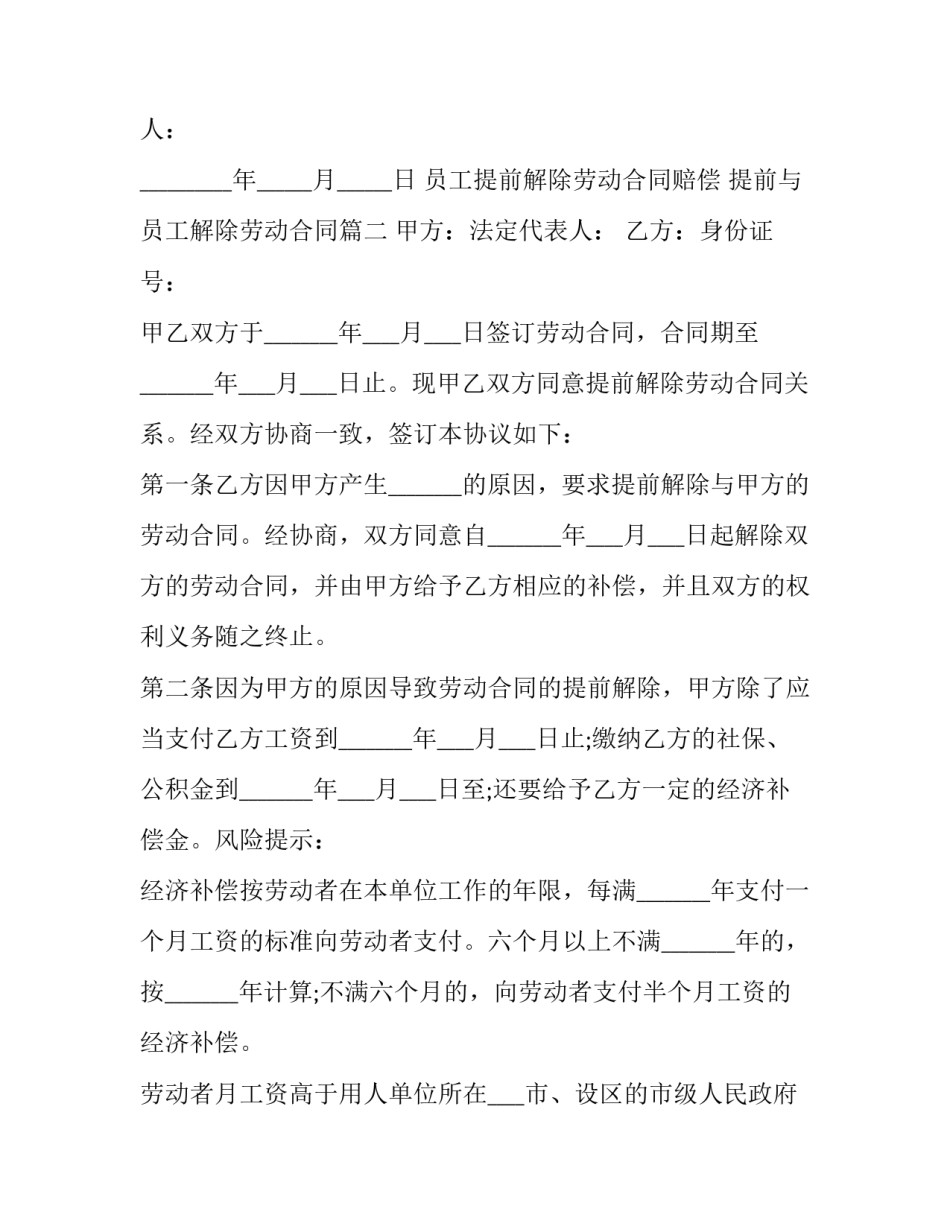 人：

____年____月____日 员工提前解除劳动合同赔偿 提前与员工解除劳动合同篇二 甲方：法定代表人： 乙方：身份证号：

甲乙双方于____年____月____日签订劳动合同，合同期至____年____月____日止。现甲乙双方同意提前解除劳动合同关系。经双方协商一致，签订本协议如下：

第一条乙方因甲方产生____的原因，要求提前解除与甲方的劳动合同。经协商，双方同意自____年____月____日起解除双方的劳动合同，并由甲方给予乙方相应的补偿，并且双方的权利义务随之终止。

第二条因为甲方的原因导致劳动合同的提前解除，甲方除了应当支付乙方工资到____年____月____日止;缴纳乙方的社保、公积金到____年____月____日至;还要给予乙方一定的经济补偿金。风险提示：

经济补偿按劳动者在本单位工作的年限，每满____年支付一个月工资的标准向劳动者支付。六个月以上不满____年的，按____年计算;不满六个月的，向劳动者支付半个月工资的经济补偿。

劳动者月工资高于用人单位所在____市、设区的市级人民政府